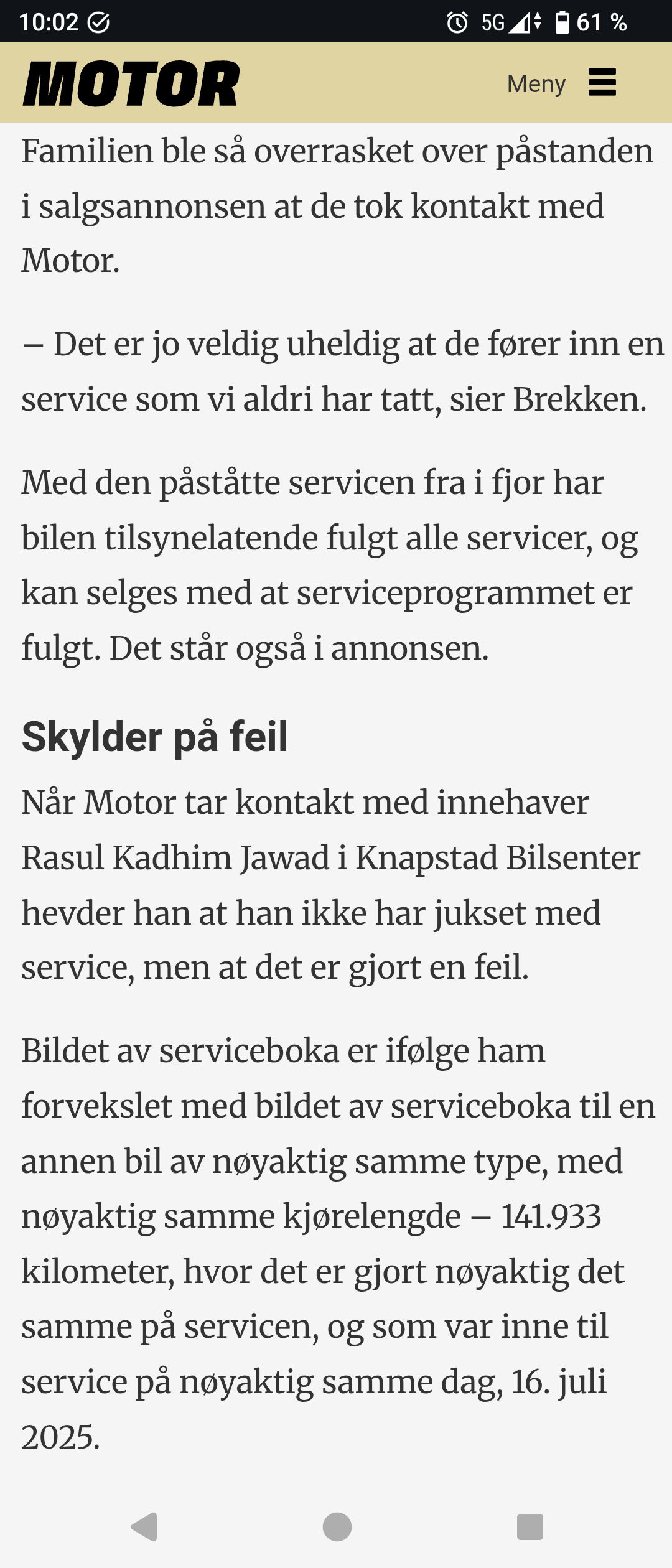 10:02 5G 61 %

MOTOR

Meny

Familien ble så overrasket over påstanden i salgsannonsen at de tok kontakt med Motor.

– Det er jo veldig uheldig at de fører inn en service som vi aldri har tatt, sier Brekken.

Med den påståtte servicen fra i fjor har bilen tilsynelatende fulgt alle servicer, og kan selges med at serviceprogrammet er fulgt. Det står også i annonsen.

Skylder på feil

Når Motor tar kontakt med innehaver Rasul Kadhim Jawad i Knapstad Bilsenter hevder han at han ikke har jukset med service, men at det er gjort en feil.

Bildet av serviceboka er ifølge ham forvekslet med bildet av serviceboka til en annen bil av nøyaktig samme type, med nøyaktig samme kjørelengde – 141.933 kilometer, hvor det er gjort nøyaktig det samme på servicen, og som var inne til service på nøyaktig samme dag, 16. juli 2025.